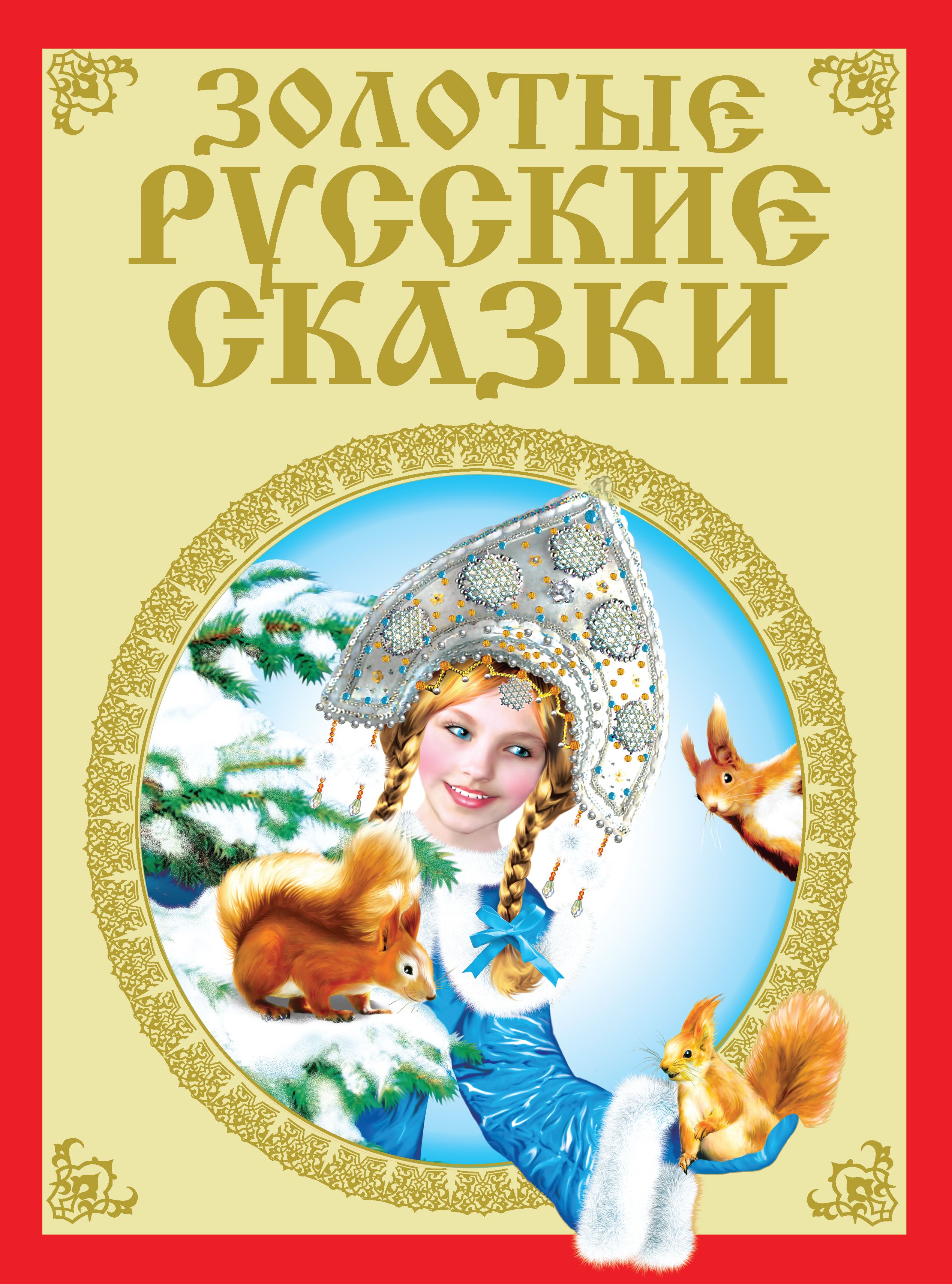 ЗОЛОТЫЕ
РУССКИЕ
СКАЗКИ